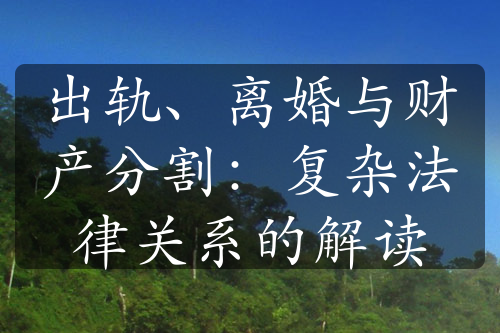 出轨、离婚与财产分割：复杂法律关系的解读